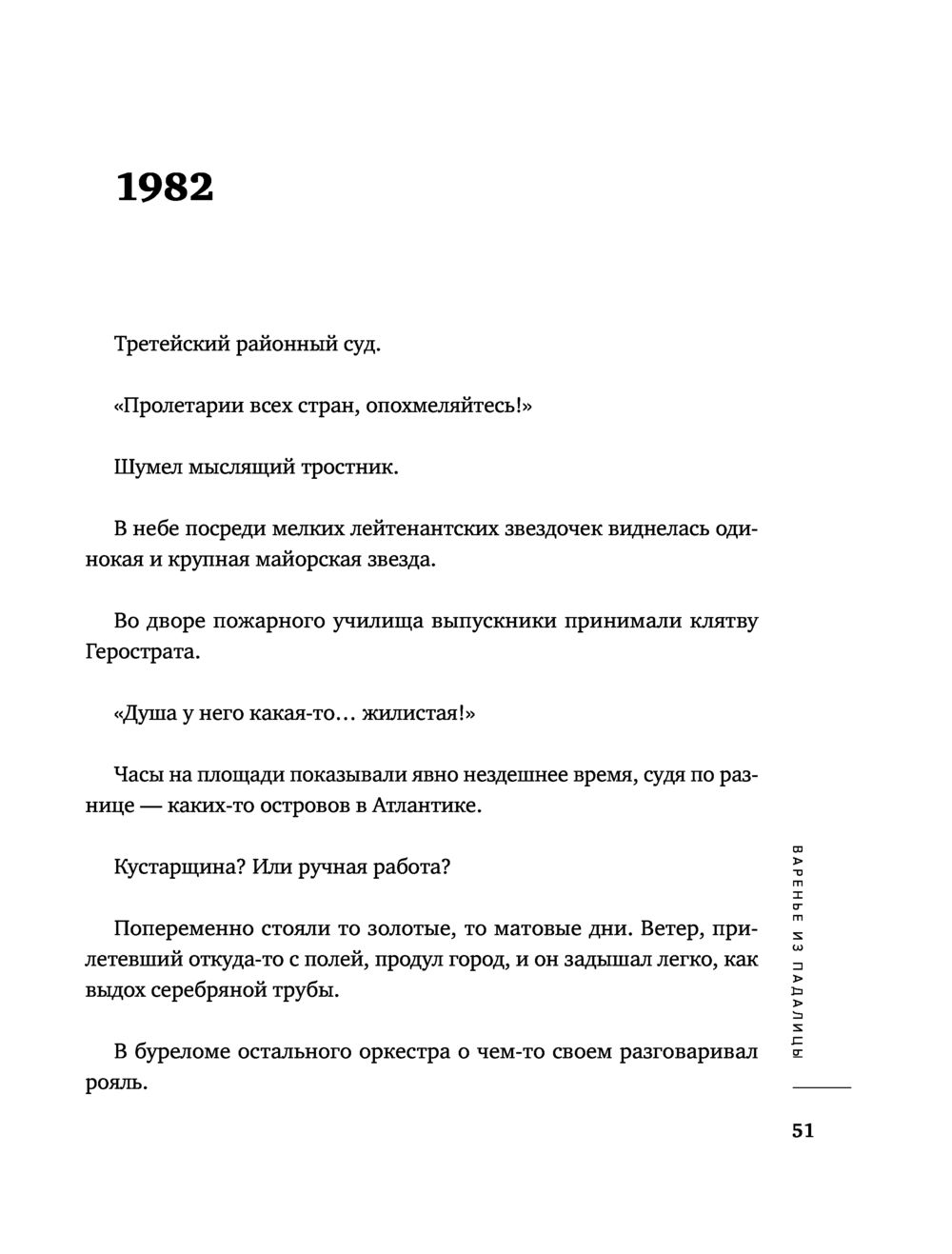 1982

Третейский районный суд.

«Пролетарии всех стран, опохмеляйтесь!»

Шумел мыслящий тростник.

В небе посреди мелких лейтенантских звездочек виднелась одинокая и крупная майорская звезда.

Во дворе пожарного училища выпускники принимали клятву Герострата.

«Душа у него какая-то… жилистая!»

Часы на площади показывали явно нездешнее время, судя по разнице — каких-то островов в Атлантике.

Кустарщина? Или ручная работа?

Попеременно стояли то золотые, то матовые дни. Ветер, прилетевший откуда-то с полей, продул город, и он задышал легко, как выдох серебряной трубы.

В буреломе остального оркестра о чем-то своем разговаривал рояль.

ВАРЕНЬЕ ИЗ ПАДАЛИЦЫ

51